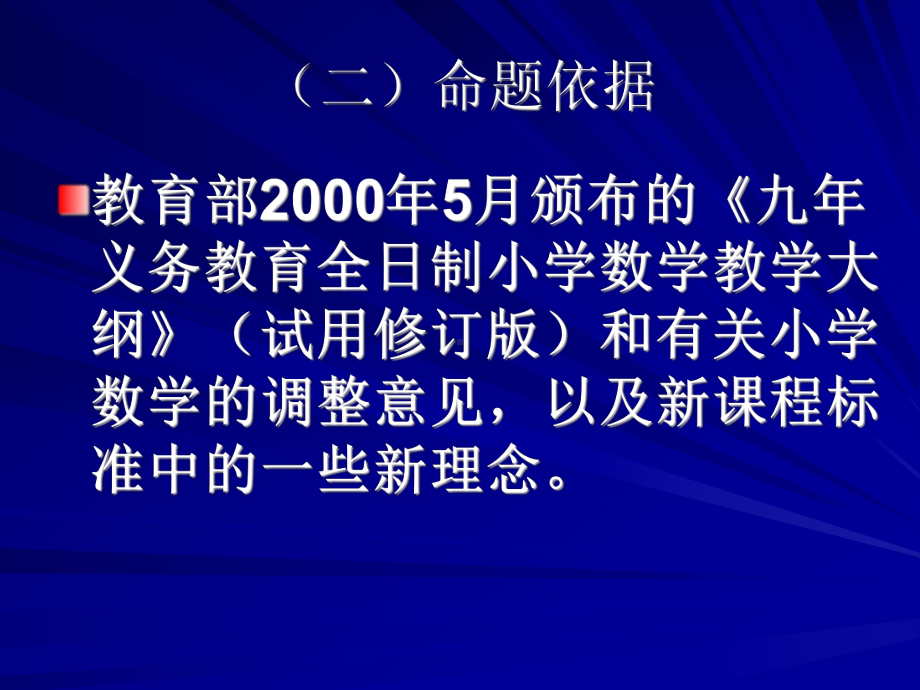 （二）命题依据

教育部2000年5月颁布的《九年义务教育全日制小学数学教学大纲》（试用修订版）和有关小学数学的调整意见，以及新课程标准中的一些新理念。